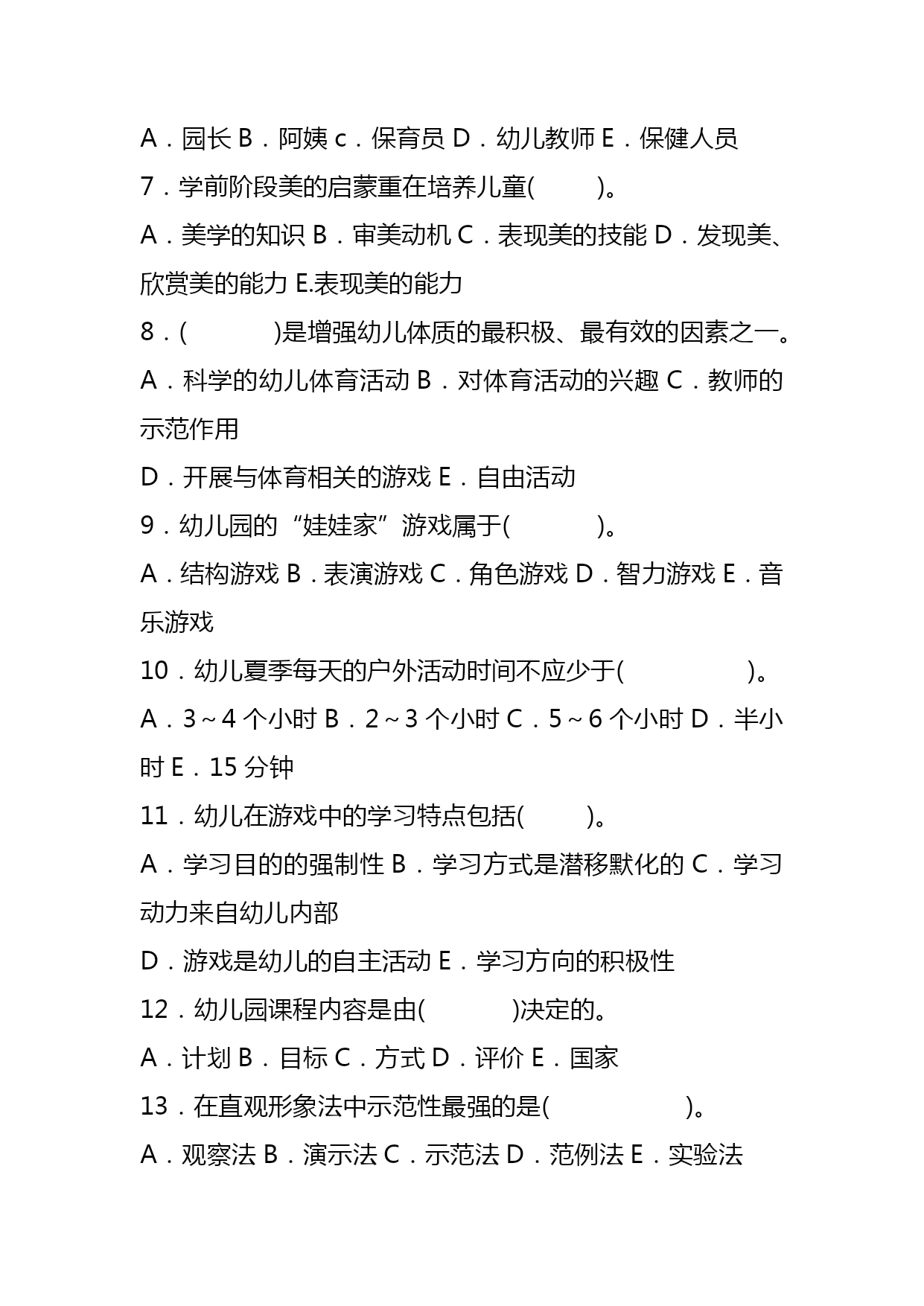 A．园长 B．阿姨 c．保育员 D．幼儿教师 E．保健人员

7．学前阶段美的启蒙重在培养儿童(　　)。

A．美学的知识 B．审美动机 C．表现美的技能 D．发现美、欣赏美的能力 E.表现美的能力

8．(　　)是增强幼儿体质的最积极、最有效的因素之一。

A．科学的幼儿体育活动 B．对体育活动的兴趣 C．教师的示范作用

D．开展与体育相关的游戏 E．自由活动

9．幼儿园的“娃娃家”游戏属于(　　)。

A．结构游戏 B．表演游戏 C．角色游戏 D．智力游戏 E．音乐游戏

10．幼儿夏季每天的户外活动时间不应少于(　　)。

A．3～4 个小时 B．2～3 个小时 C．5～6 个小时 D．半小时 E．15 分钟

11．幼儿在游戏中的学习特点包括(　　)。

A．学习目的的强制性 B．学习方式是潜移默化的 C．学习动力来自幼儿内部

D．游戏是幼儿的自主活动 E．学习方向的积极性

12．幼儿园课程内容是由(　　)决定的。

A．计划 B．目标 C．方式 D．评价 E．国家

13．在直观形象法中示范性最强的是(　　)。

A．观察法 B．演示法 C．示范法 D．范例法 E．实验法